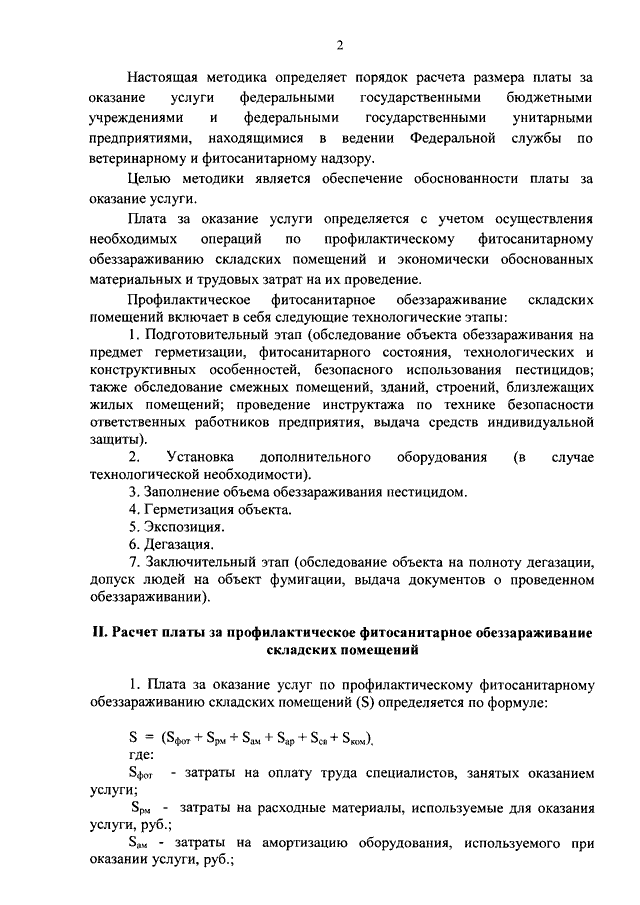 2

Настоящая методика определяет порядок расчета размера платы за оказание услуги федеральными государственными бюджетными учреждениями и федеральными государственными унитарными предприятиями, находящимися в ведении Федеральной службы по ветеринарному и фитосанитарному надзору.

Целью методики является обеспечение обоснованности платы за оказание услуги.

Плата за оказание услуги определяется с учетом осуществления необходимых операций по профилактическому фитосанитарному обеззараживанию складских помещений и экономически обоснованных материальных и трудовых затрат на их проведение.

Профилактическое фитосанитарное обеззараживание складских помещений включает в себя следующие технологические этапы:

1. Подготовительный этап (обследование объекта обеззараживания на предмет герметизации, фитосанитарного состояния, технологических и конструктивных особенностей, безопасного использования пестицидов; также обследование смежных помещений, зданий, строений, близлежащих жилых помещений; проведение инструктажа по технике безопасности ответственных работников предприятия, выдача средств индивидуальной защиты).

2. Установка дополнительного оборудования (в случае технологической необходимости).

3. Заполнение объема обеззараживания пестицидом.

4. Герметизация объекта.

5. Экспозиция.

6. Дегазация.

7. Заключительный этап (обследование объекта на полноту дегазации, допуск людей на объект фумигации, выдача документов о проведенном обеззараживании).

II. Расчет платы за профилактическое фитосанитарное обеззараживание складских помещений

1. Плата за оказание услуг по профилактическому фитосанитарному обеззараживанию складских помещений (S) определяется по формуле:

$S = (S_{фот} + S_{рм} + S_{ам} + S_{ар} + S_{св} + S_{ком})$,

где:

$S_{фот}$ - затраты на оплату труда специалистов, занятых оказанием услуги;

$S_{рм}$ - затраты на расходные материалы, используемые для оказания услуги, руб.;

$S_{ам}$ - затраты на амортизацию оборудования, используемого при оказании услуги, руб.;